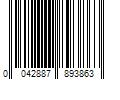 0 042887 893863